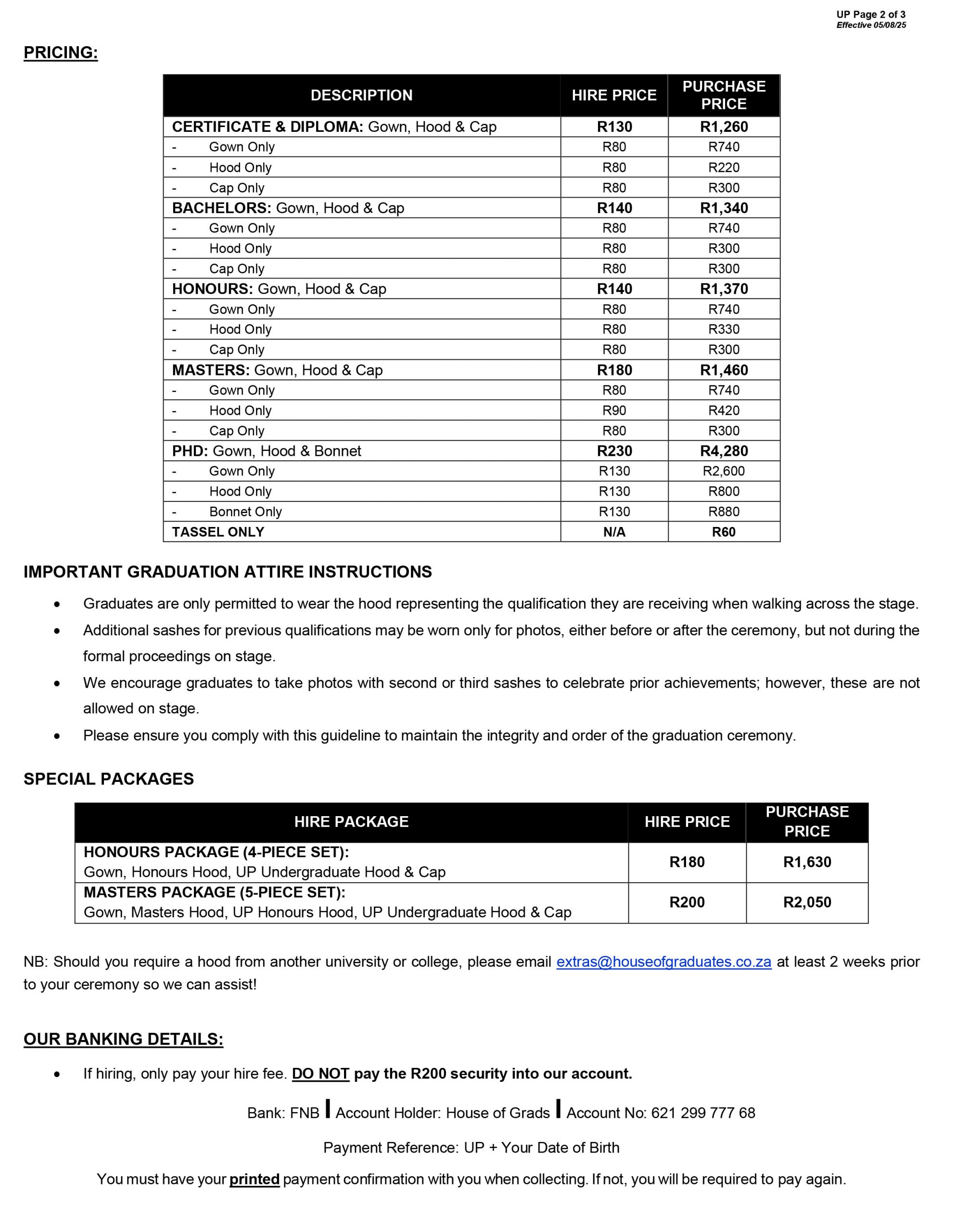 UP Page 2 of 3
Effective 05/08/25

PRICING:

| DESCRIPTION | HIRE PRICE | PURCHASE PRICE |
|---|---|---|
| CERTIFICATE & DIPLOMA: Gown, Hood & Cap | R130 | R1,260 |
| - Gown Only | R80 | R740 |
| - Hood Only | R80 | R220 |
| - Cap Only | R80 | R300 |
| BACHELORS: Gown, Hood & Cap | R140 | R1,340 |
| - Gown Only | R80 | R740 |
| - Hood Only | R80 | R300 |
| - Cap Only | R80 | R300 |
| HONOURS: Gown, Hood & Cap | R140 | R1,370 |
| - Gown Only | R80 | R740 |
| - Hood Only | R80 | R330 |
| - Cap Only | R80 | R300 |
| MASTERS: Gown, Hood & Cap | R180 | R1,460 |
| - Gown Only | R80 | R740 |
| - Hood Only | R90 | R420 |
| - Cap Only | R80 | R300 |
| PHD: Gown, Hood & Bonnet | R230 | R4,280 |
| - Gown Only | R130 | R2,600 |
| - Hood Only | R130 | R800 |
| - Bonnet Only | R130 | R880 |
| TASSEL ONLY | N/A | R60 |

IMPORTANT GRADUATION ATTIRE INSTRUCTIONS

• Graduates are only permitted to wear the hood representing the qualification they are receiving when walking across the stage.
• Additional sashes for previous qualifications may be worn only for photos, either before or after the ceremony, but not during the formal proceedings on stage.
• We encourage graduates to take photos with second or third sashes to celebrate prior achievements; however, these are not allowed on stage.
• Please ensure you comply with this guideline to maintain the integrity and order of the graduation ceremony.

SPECIAL PACKAGES

| HIRE PACKAGE | HIRE PRICE | PURCHASE PRICE |
|---|---|---|
| HONOURS PACKAGE (4-PIECE SET): Gown, Honours Hood, UP Undergraduate Hood & Cap | R180 | R1,630 |
| MASTERS PACKAGE (5-PIECE SET): Gown, Masters Hood, UP Honours Hood, UP Undergraduate Hood & Cap | R200 | R2,050 |

NB: Should you require a hood from another university or college, please email extras@houseofgraduates.co.za at least 2 weeks prior to your ceremony so we can assist!

OUR BANKING DETAILS:

• If hiring, only pay your hire fee. DO NOT pay the R200 security into our account.

Bank: FNB | Account Holder: House of Grads | Account No: 621 299 777 68

Payment Reference: UP + Your Date of Birth

You must have your printed payment confirmation with you when collecting. If not, you will be required to pay again.